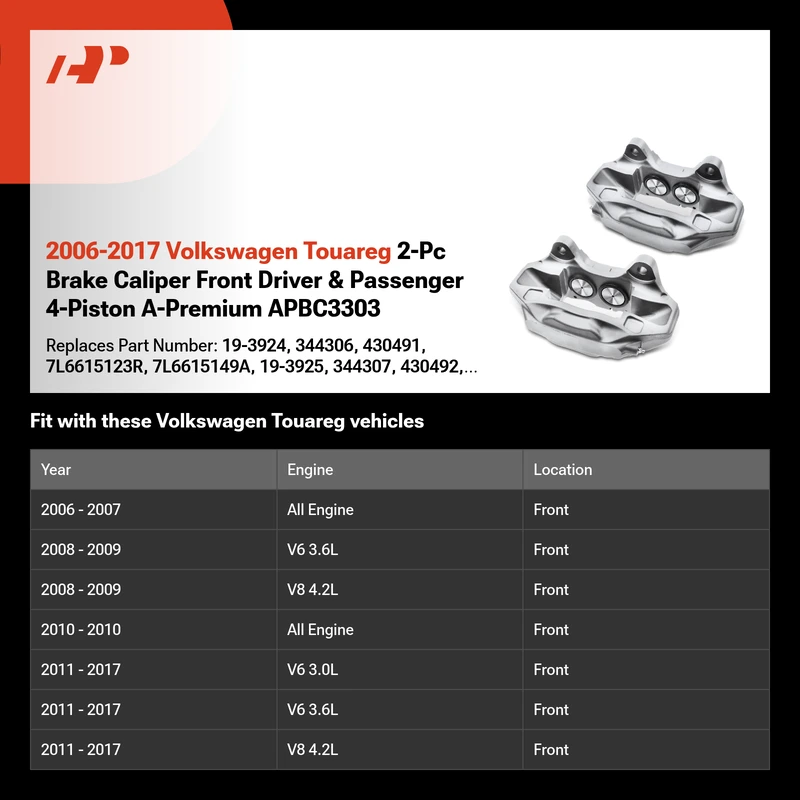 2006-2017 Volkswagen Touareg 2-Pc Brake Caliper Front Driver & Passenger 4-Piston A-Premium APBC3303

Replaces Part Number: 19-3924, 344306, 430491, 7L6615123R, 7L6615149A, 19-3925, 344307, 430492,...

Fit with these Volkswagen Touareg vehicles

| Year | Engine | Location |
|---|---|---|
| 2006 - 2007 | All Engine | Front |
| 2008 - 2009 | V6 3.6L | Front |
| 2008 - 2009 | V8 4.2L | Front |
| 2010 - 2010 | All Engine | Front |
| 2011 - 2017 | V6 3.0L | Front |
| 2011 - 2017 | V6 3.6L | Front |
| 2011 - 2017 | V8 4.2L | Front |